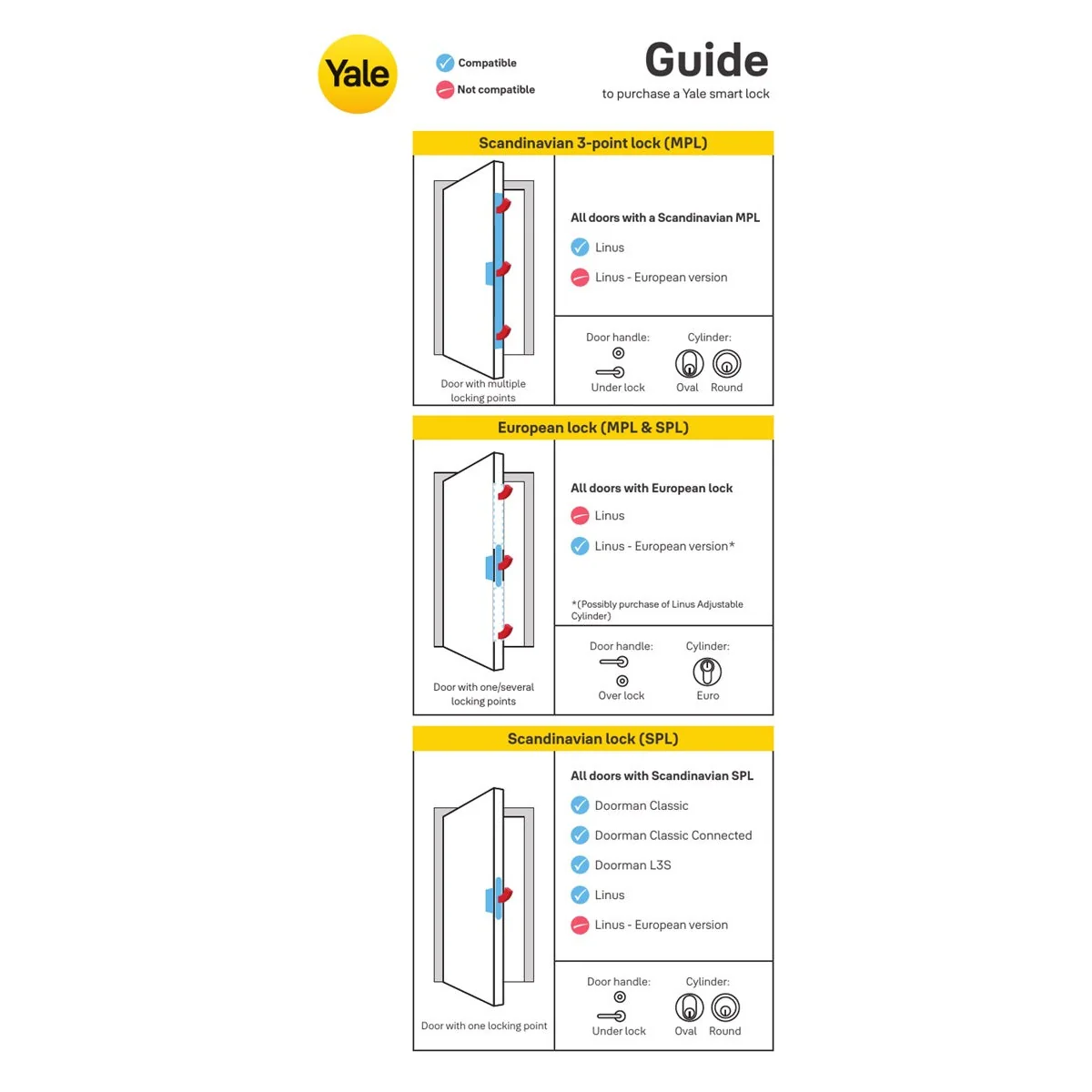 Yale

Compatible
Not compatible

Guide
to purchase a Yale smart lock

Scandinavian 3-point lock (MPL)

Door with multiple locking points

All doors with a Scandinavian MPL
Linus
Linus - European version

Door handle:
Under lock
Cylinder:
Oval
Round

European lock (MPL & SPL)

Door with one/several locking points

All doors with European lock
Linus
Linus - European version*

*(Possibly purchase of Linus Adjustable Cylinder)

Door handle:
Over lock
Cylinder:
Euro

Scandinavian lock (SPL)

Door with one locking point

All doors with Scandinavian SPL
Doorman Classic
Doorman Classic Connected
Doorman L3S
Linus
Linus - European version

Door handle:
Under lock
Cylinder:
Oval
Round